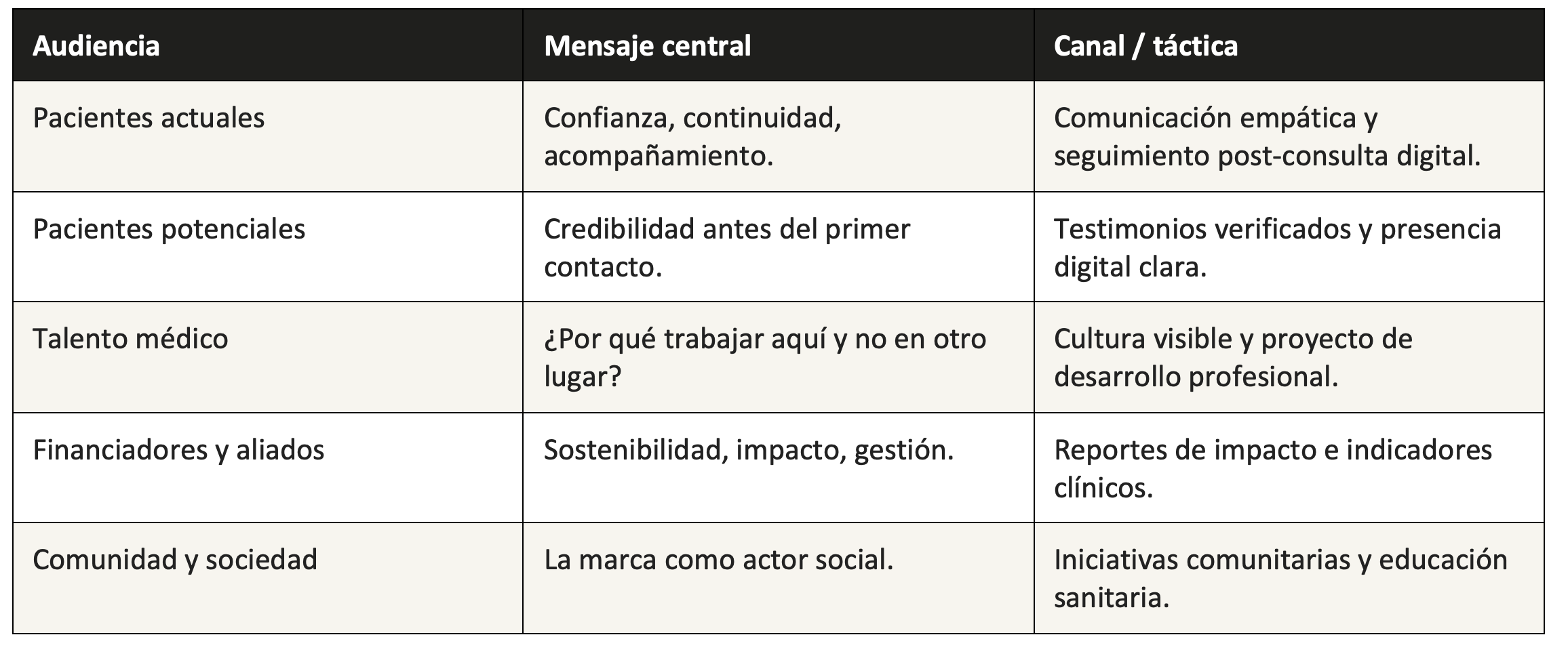 | Audiencia | Mensaje central | Canal / táctica |
|---|---|---|
| Pacientes actuales | Confianza, continuidad, acompañamiento. | Comunicación empática y seguimiento post-consulta digital. |
| Pacientes potenciales | Credibilidad antes del primer contacto. | Testimonios verificados y presencia digital clara. |
| Talento médico | ¿Por qué trabajar aquí y no en otro lugar? | Cultura visible y proyecto de desarrollo profesional. |
| Financiadores y aliados | Sostenibilidad, impacto, gestión. | Reportes de impacto e indicadores clínicos. |
| Comunidad y sociedad | La marca como actor social. | Iniciativas comunitarias y educación sanitaria. |